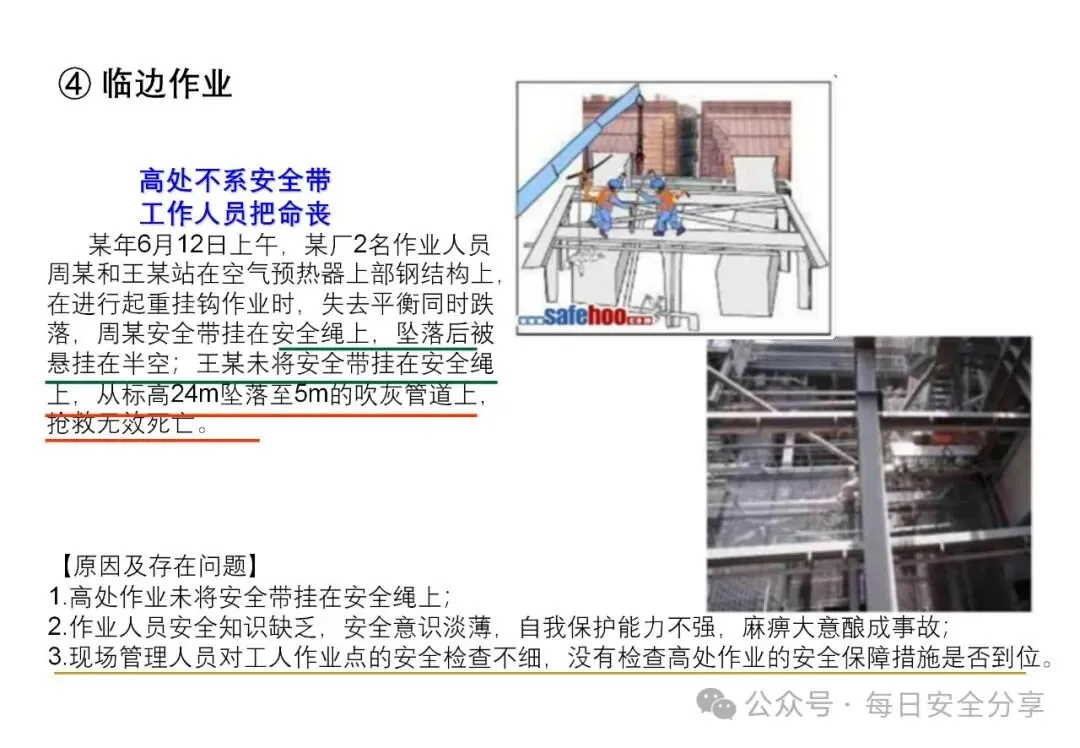 ④ 临边作业

高处不系安全带
工作人员把命丧

某年6月12日上午，某厂2名作业人员周某和王某站在空气预热器上部钢结构上，在进行起重挂钩作业时，失去平衡同时跌落，周某安全带挂在安全绳上，坠落后被悬挂在半空；王某未将安全带挂在安全绳上，从标高24m坠落至5m的吹灰管道上，抢救无效死亡。

safehoo

【原因及存在问题】
1.高处作业未将安全带挂在安全绳上；
2.作业人员安全知识缺乏，安全意识淡薄，自我保护能力不强，麻痹大意酿成事故；
3.现场管理人员对工人作业点的安全检查不细，没有检查高处作业的安全保障措施是否到位。

公众号 · 每日安全分享